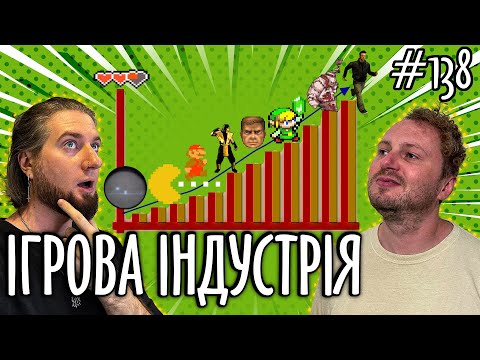 #138

ІГРОВА ІНДУСТРІЯ